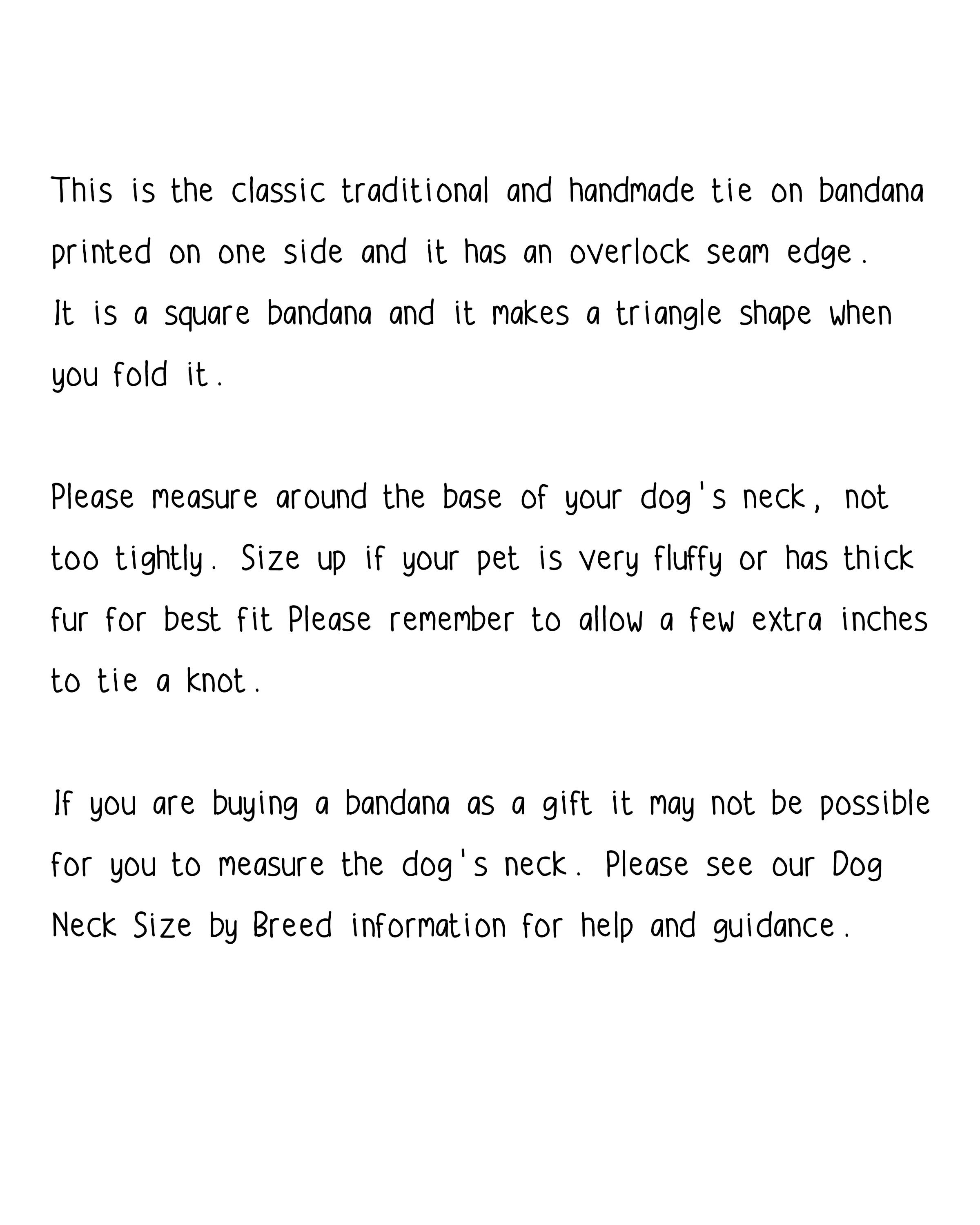 This is the classic traditional and handmade tie on bandana printed on one side and it has an overlock seam edge. It is a square bandana and it makes a triangle shape when you fold it.

Please measure around the base of your dog's neck, not too tightly. Size up if your pet is very fluffy or has thick fur for best fit Please remember to allow a few extra inches to tie a knot.

If you are buying a bandana as a gift it may not be possible for you to measure the dog's neck. Please see our Dog Neck Size by Breed information for help and guidance.